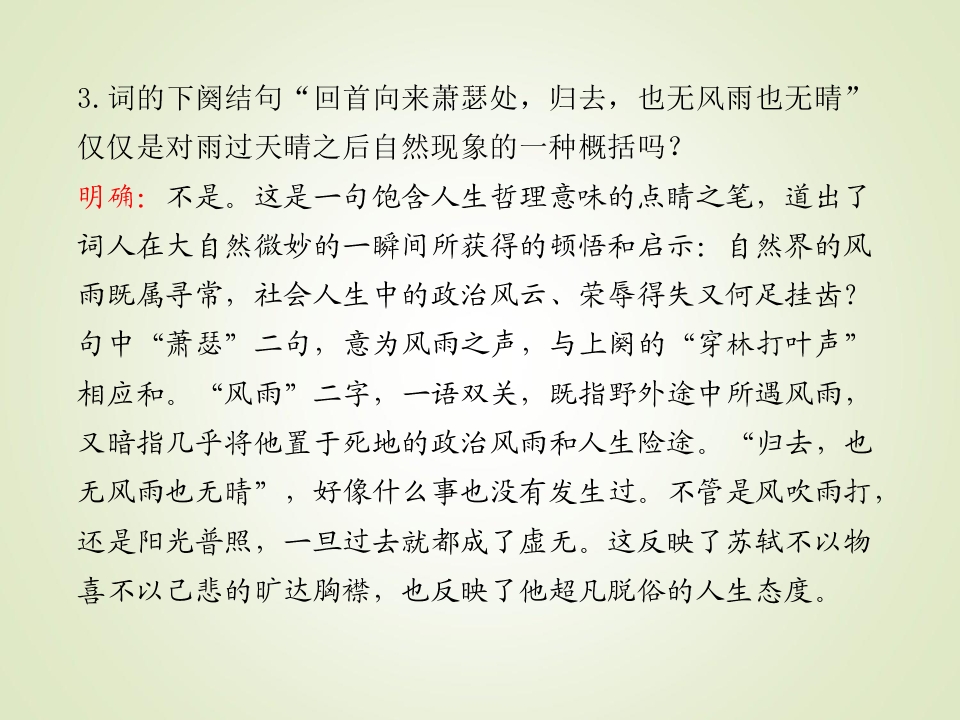 3.词的下阕结句“回首向来萧瑟处，归去，也无风雨也无晴”仅仅是对雨过天晴之后自然现象的一种概括吗？

明确：不是。这是一句饱含人生哲理意味的点睛之笔，道出了词人在大自然微妙的一瞬间所获得的顿悟和启示：自然界的风雨既属寻常，社会人生中的政治风云、荣辱得失又何足挂齿？句中“萧瑟”二句，意为风雨之声，与上阕的“穿林打叶声”相应和。“风雨”二字，一语双关，既指野外途中所遇风雨，又暗指几乎将他置于死地的政治风雨和人生险途。“归去，也无风雨也无晴”，好像什么事也没有发生过。不管是风吹雨打，还是阳光普照，一旦过去就都成了虚无。这反映了苏轼不以物喜不以己悲的旷达胸襟，也反映了他超凡脱俗的人生态度。